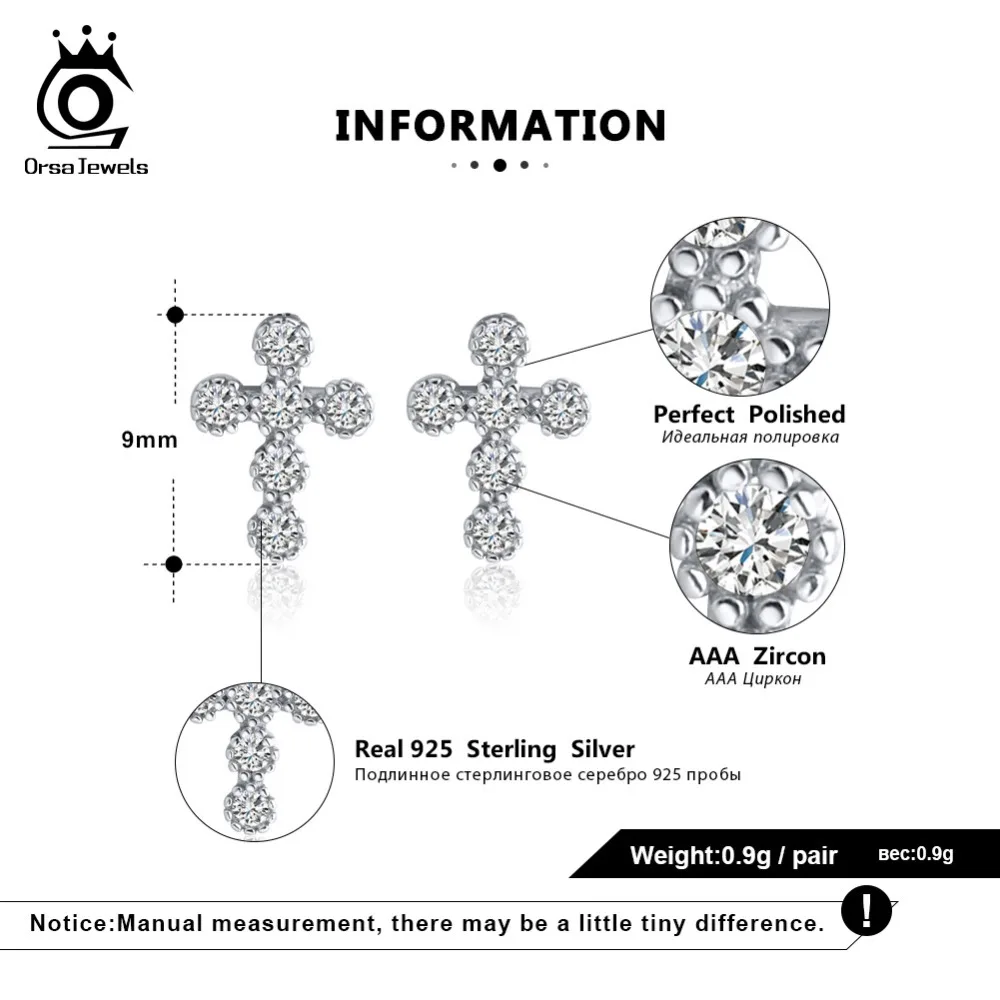 OrsaJewels

INFORMATION

9mm

Perfect Polished
Идеальная полировка

AAA Zircon
AAA Циркон

Real 925 Sterling Silver
Подлинное стерлинговое серебро 925 пробы

Weight:0.9g / pair вес:0.9g

Notice:Manual measurement, there may be a little tiny difference.

!